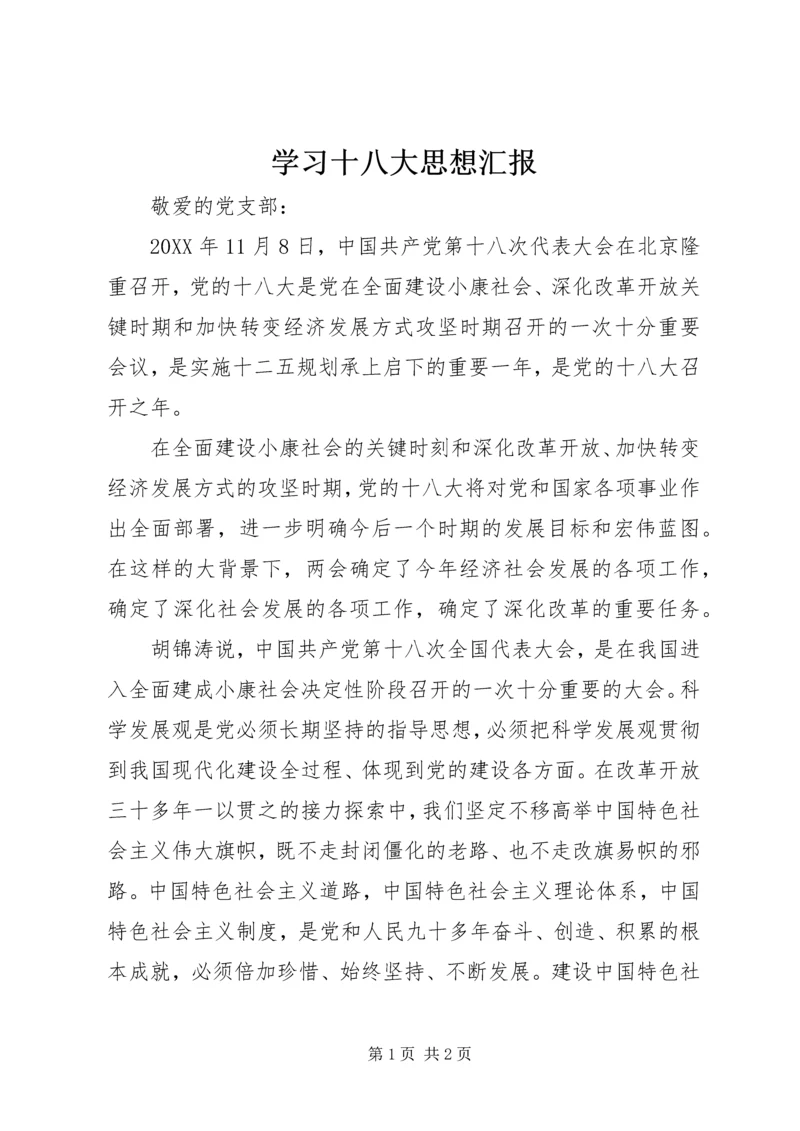 学习十八大思想汇报

敬爱的党支部：

20XX 年 11 月 8 日，中国共产党第十八次代表大会在北京隆重召开，党的十八大是党在全面建设小康社会、深化改革开放关键时期和加快转变经济发展方式攻坚时期召开的一次十分重要会议，是实施十二五规划承上启下的重要一年，是党的十八大召开之年。

在全面建设小康社会的关键时刻和深化改革开放、加快转变经济发展方式的攻坚时期，党的十八大将对党和国家各项事业作出全面部署，进一步明确今后一个时期的发展目标和宏伟蓝图。在这样的大背景下，两会确定了今年经济社会发展的各项工作，确定了深化社会发展的各项工作，确定了深化改革的重要任务。

胡锦涛说，中国共产党第十八次全国代表大会，是在我国进入全面建成小康社会决定性阶段召开的一次十分重要的大会。科学发展观是党必须长期坚持的指导思想，必须把科学发展观贯彻到我国现代化建设全过程、体现到党的建设各方面。在改革开放三十多年一以贯之的接力探索中，我们坚定不移高举中国特色社会主义伟大旗帜，既不走封闭僵化的老路、也不走改旗易帜的邪路。中国特色社会主义道路，中国特色社会主义理论体系，中国特色社会主义制度，是党和人民九十多年奋斗、创造、积累的根本成就，必须倍加珍惜、始终坚持、不断发展。建设中国特色社

第 1 页 共 2 页